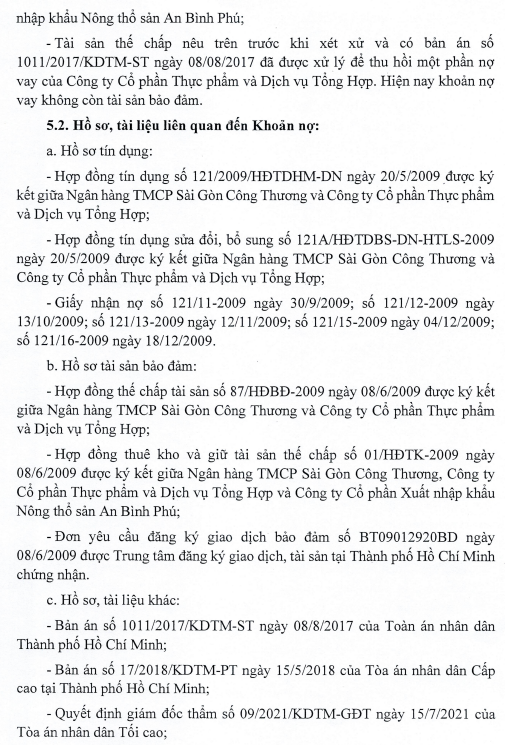 nhập khẩu Nông thổ sản An Bình Phú;

- Tài sản thế chấp nêu trên trước khi xét xử và có bản án số 1011/2017/KDTM-ST ngày 08/08/2017 đã được xử lý để thu hồi một phần nợ vay của Công ty Cổ phần Thực phẩm và Dịch vụ Tổng Hợp. Hiện nay khoản nợ vay không còn tài sản bảo đảm.

5.2. Hồ sơ, tài liệu liên quan đến Khoản nợ:

a. Hồ sơ tín dụng:

- Hợp đồng tín dụng số 121/2009/HĐTDHM-DN ngày 20/5/2009 được ký kết giữa Ngân hàng TMCP Sài Gòn Công Thương và Công ty Cổ phần Thực phẩm và Dịch vụ Tổng Hợp;

- Hợp đồng tín dụng sửa đổi, bổ sung số 121A/HĐTDBS-DN-HTLS-2009 ngày 20/5/2009 được ký kết giữa Ngân hàng TMCP Sài Gòn Công Thương và Công ty Cổ phần Thực phẩm và Dịch vụ Tổng Hợp;

- Giấy nhận nợ số 121/11-2009 ngày 30/9/2009; số 121/12-2009 ngày 13/10/2009; số 121/13-2009 ngày 12/11/2009; số 121/15-2009 ngày 04/12/2009; số 121/16-2009 ngày 18/12/2009.

b. Hồ sơ tài sản bảo đảm:

- Hợp đồng thế chấp tài sản số 87/HĐBĐ-2009 ngày 08/6/2009 được ký kết giữa Ngân hàng TMCP Sài Gòn Công Thương và Công ty Cổ phần Thực phẩm và Dịch vụ Tổng Hợp;

- Hợp đồng thuê kho và giữ tài sản thế chấp số 01/HĐTK-2009 ngày 08/6/2009 được ký kết giữa Ngân hàng TMCP Sài Gòn Công Thương, Công ty Cổ phần Thực phẩm và Dịch vụ Tổng Hợp và Công ty Cổ phần Xuất nhập khẩu Nông thổ sản An Bình Phú;

- Đơn yêu cầu đăng ký giao dịch bảo đảm số BT09012920BD ngày 08/6/2009 được Trung tâm đăng ký giao dịch, tài sản tại Thành phố Hồ Chí Minh chứng nhận.

c. Hồ sơ, tài liệu khác:

- Bản án số 1011/2017/KDTM-ST ngày 08/8/2017 của Toàn án nhân dân Thành phố Hồ Chí Minh;

- Bản án số 17/2018/KDTM-PT ngày 15/5/2018 của Tòa án nhân dân Cấp cao tại Thành phố Hồ Chí Minh;

- Quyết định giám đốc thẩm số 09/2021/KDTM-GĐT ngày 15/7/2021 của Tòa án nhân dân Tối cao;